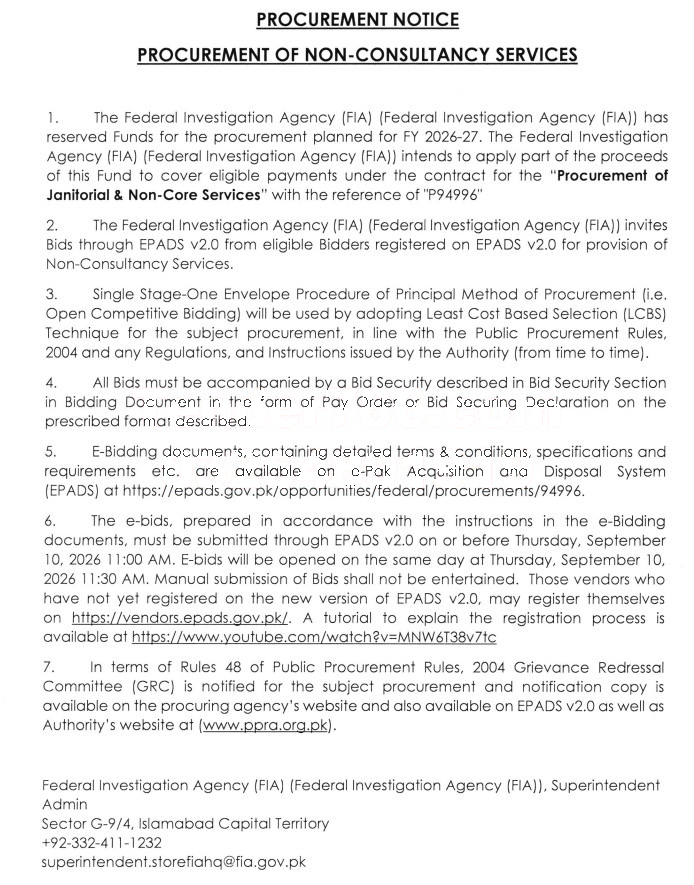 PROCUREMENT NOTICE

PROCUREMENT OF NON-CONSULTANCY SERVICES

1. The Federal Investigation Agency (FIA) (Federal Investigation Agency (FIA)) has reserved Funds for the procurement planned for FY 2026-27. The Federal Investigation Agency (FIA) (Federal Investigation Agency (FIA)) intends to apply part of the proceeds of this Fund to cover eligible payments under the contract for the "Procurement of Janitorial & Non-Core Services" with the reference of "P94996"

2. The Federal Investigation Agency (FIA) (Federal Investigation Agency (FIA)) invites Bids through EPADS v2.0 from eligible Bidders registered on EPADS v2.0 for provision of Non-Consultancy Services.

3. Single Stage-One Envelope Procedure of Principal Method of Procurement (i.e. Open Competitive Bidding) will be used by adopting Least Cost Based Selection (LCBS) Technique for the subject procurement, in line with the Public Procurement Rules, 2004 and any Regulations, and Instructions issued by the Authority (from time to time).

4. All Bids must be accompanied by a Bid Security described in Bid Security Section in Bidding Document in the form of Pay Order or Bid Securing Declaration on the prescribed format described.

5. E-Bidding documents, containing detailed terms & conditions, specifications and requirements etc. are available on e-Pak Acquisition and Disposal System (EPADS) at https://epads.gov.pk/opportunities/federal/procurements/94996.

6. The e-bids, prepared in accordance with the instructions in the e-Bidding documents, must be submitted through EPADS v2.0 on or before Thursday, September 10, 2026 11:00 AM. E-bids will be opened on the same day at Thursday, September 10, 2026 11:30 AM. Manual submission of Bids shall not be entertained. Those vendors who have not yet registered on the new version of EPADS v2.0, may register themselves on https://vendors.epads.gov.pk/. A tutorial to explain the registration process is available at https://www.youtube.com/watch?v=MNW6T38v7tc

7. In terms of Rules 48 of Public Procurement Rules, 2004 Grievance Redressal Committee (GRC) is notified for the subject procurement and notification copy is available on the procuring agency's website and also available on EPADS v2.0 as well as Authority's website at (www.ppra.org.pk).

Federal Investigation Agency (FIA) (Federal Investigation Agency (FIA)), Superintendent Admin
Sector G-9/4, Islamabad Capital Territory
+92-332-411-1232
superintendent.storefiahq@fia.gov.pk